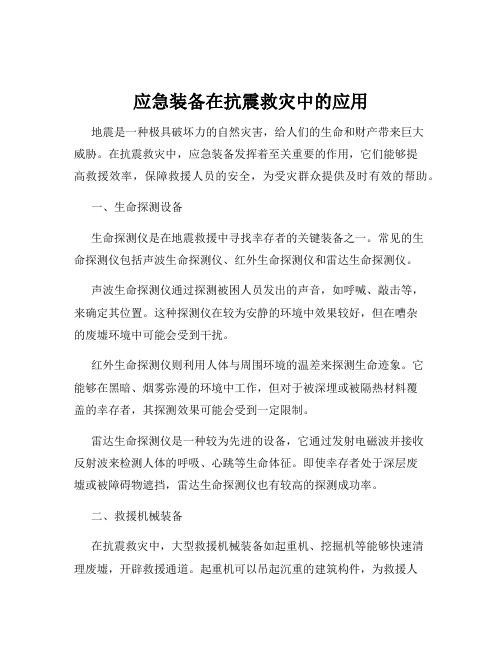 应急装备在抗震救灾中的应用

地震是一种极具破坏力的自然灾害，给人们的生命和财产带来巨大威胁。在抗震救灾中，应急装备发挥着至关重要的作用，它们能够提高救援效率，保障救援人员的安全，为受灾群众提供及时有效的帮助。

一、生命探测设备

生命探测仪是在地震救援中寻找幸存者的关键装备之一。常见的生命探测仪包括声波生命探测仪、红外生命探测仪和雷达生命探测仪。

声波生命探测仪通过探测被困人员发出的声音，如呼喊、敲击等，来确定其位置。这种探测仪在较为安静的环境中效果较好，但在嘈杂的废墟环境中可能会受到干扰。

红外生命探测仪则利用人体与周围环境的温差来探测生命迹象。它能够在黑暗、烟雾弥漫的环境中工作，但对于被深埋或被隔热材料覆盖的幸存者，其探测效果可能会受到一定限制。

雷达生命探测仪是一种较为先进的设备，它通过发射电磁波并接收反射波来检测人体的呼吸、心跳等生命体征。即使幸存者处于深层废墟或被障碍物遮挡，雷达生命探测仪也有较高的探测成功率。

二、救援机械装备

在抗震救灾中，大型救援机械装备如起重机、挖掘机等能够快速清理废墟，开辟救援通道。起重机可以吊起沉重的建筑构件，为救援人